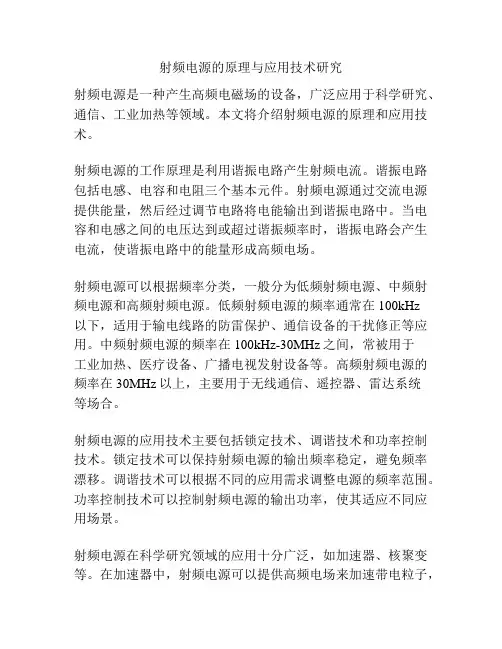 射频电源的原理与应用技术研究

射频电源是一种产生高频电磁场的设备，广泛应用于科学研究、通信、工业加热等领域。本文将介绍射频电源的原理和应用技术。

射频电源的工作原理是利用谐振电路产生射频电流。谐振电路包括电感、电容和电阻三个基本元件。射频电源通过交流电源提供能量，然后经过调节电路将电能输出到谐振电路中。当电容和电感之间的电压达到或超过谐振频率时，谐振电路会产生电流，使谐振电路中的能量形成高频电场。

射频电源可以根据频率分类，一般分为低频射频电源、中频射频电源和高频射频电源。低频射频电源的频率通常在 100kHz 以下，适用于输电线路的防雷保护、通信设备的干扰修正等应用。中频射频电源的频率在 100kHz-30MHz 之间，常被用于工业加热、医疗设备、广播电视发射设备等。高频射频电源的频率在 30MHz 以上，主要用于无线通信、遥控器、雷达系统等场合。

射频电源的应用技术主要包括锁定技术、调谐技术和功率控制技术。锁定技术可以保持射频电源的输出频率稳定，避免频率漂移。调谐技术可以根据不同的应用需求调整电源的频率范围。功率控制技术可以控制射频电源的输出功率，使其适应不同应用场景。

射频电源在科学研究领域的应用十分广泛，如加速器、核聚变等。在加速器中，射频电源可以提供高频电场来加速带电粒子，